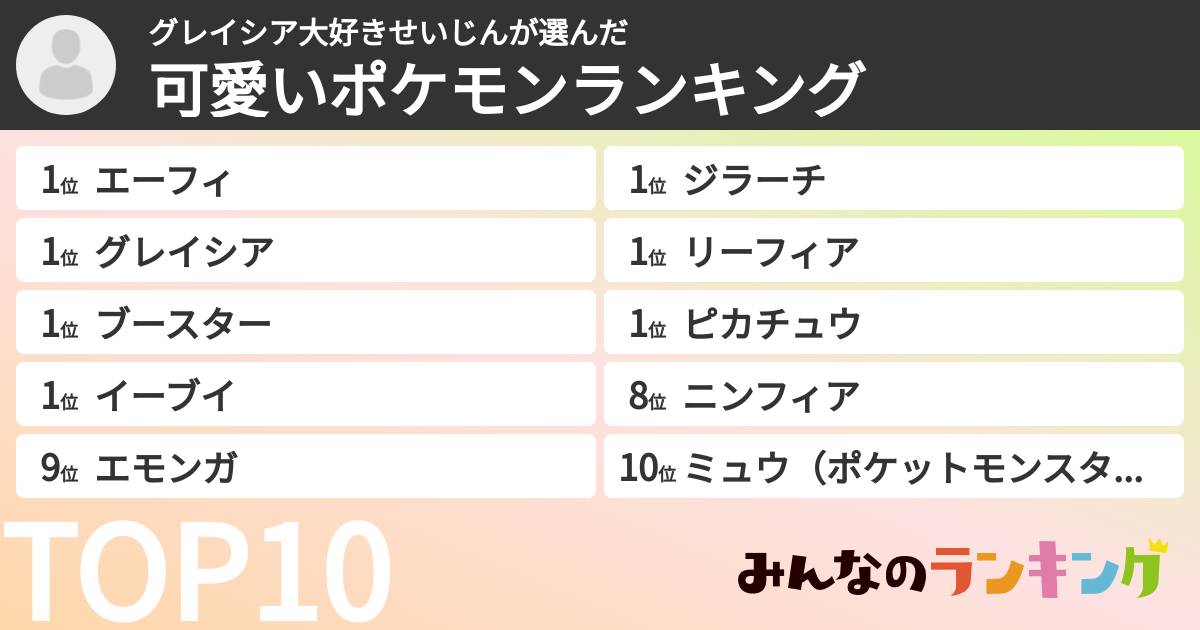 グレイシア大好きせいじんが選んだ
可愛いポケモンランキング

1位 エーフィ

1位 グレイシア

1位 ブースター

1位 イーブイ

9位 エモンガ

1位 ジラーチ

1位 リーフィア

1位 ピカチュウ

8位 ニンフィア

10位 ミュウ（ポケットモンスタ…

TOP10

みんなのランキング